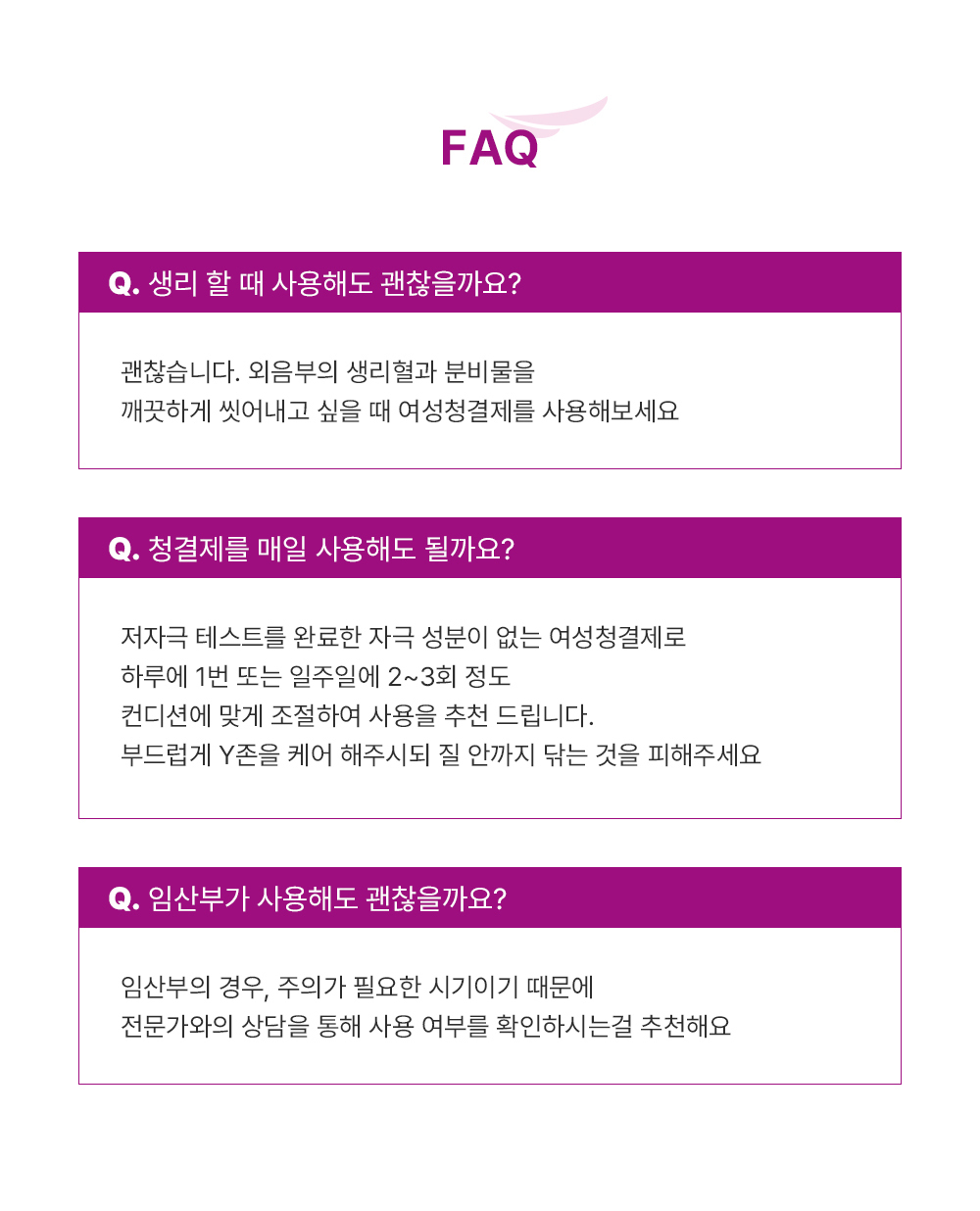 FAQ

Q. 생리 할 때 사용해도 괜찮을까요?

괜찮습니다. 외음부의 생리혈과 분비물을
깨끗하게 씻어내고 싶을 때 여성청결제를 사용해보세요

Q. 청결제를 매일 사용해도 될까요?

저자극 테스트를 완료한 자극 성분이 없는 여성청결제로
하루에 1번 또는 일주일에 2~3회 정도
컨디션에 맞게 조절하여 사용을 추천 드립니다.
부드럽게 Y존을 케어 해주시되 질 안까지 닦는 것을 피해주세요

Q. 임산부가 사용해도 괜찮을까요?

임산부의 경우, 주의가 필요한 시기이기 때문에
전문가와의 상담을 통해 사용 여부를 확인하시는걸 추천해요